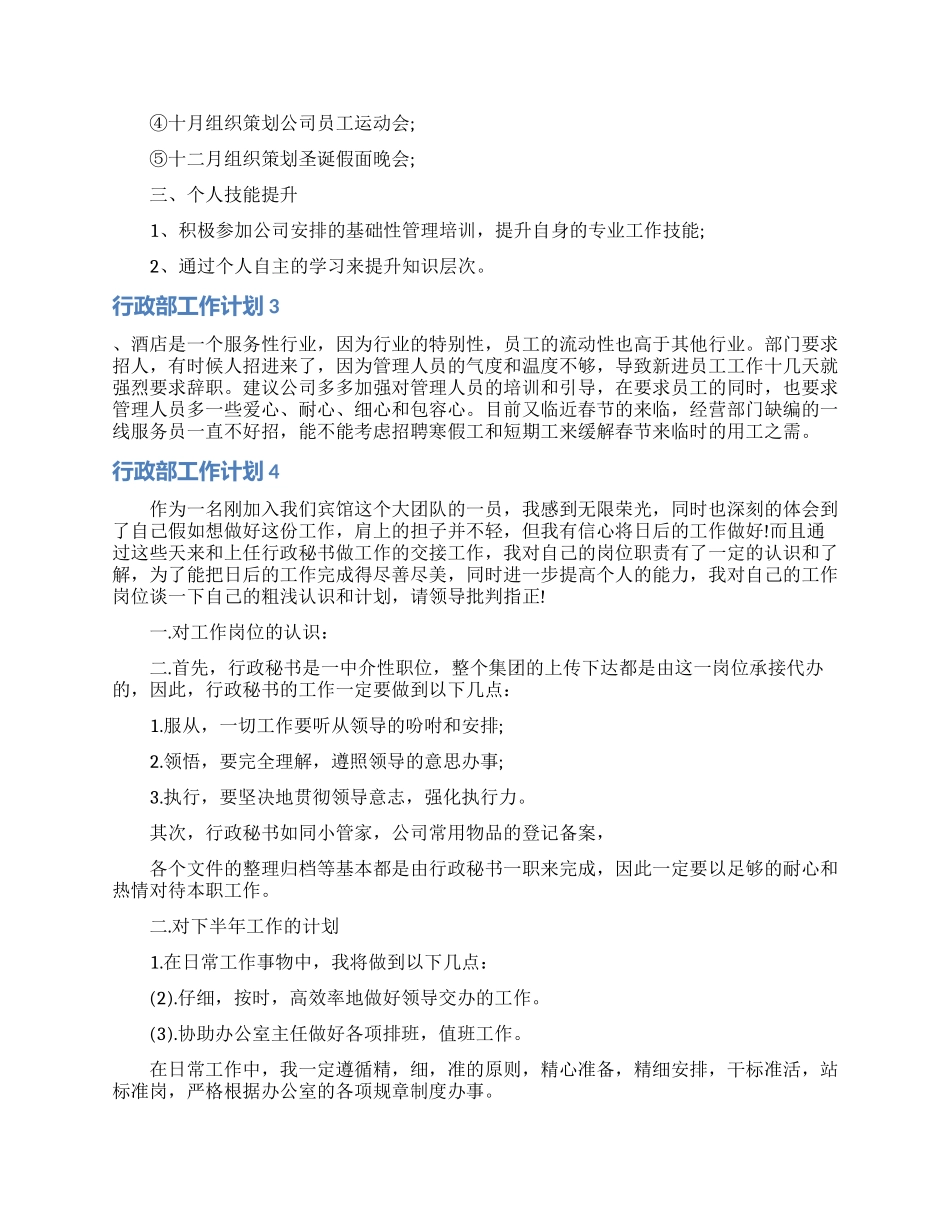 ④十月组织策划公司员工运动会;

⑤十二月组织策划圣诞假面晚会;

三、个人技能提升

1、积极参加公司安排的基础性管理培训，提升自身的专业工作技能;

2、通过个人自主的学习来提升知识层次。

行政部工作计划 3

、酒店是一个服务性行业，因为行业的特别性，员工的流动性也高于其他行业。部门要求招人，有时候人招进来了，因为管理人员的气度和温度不够，导致新进员工工作十几天就强烈要求辞职。建议公司多多加强对管理人员的培训和引导，在要求员工的同时，也要求管理人员多一些爱心、耐心、细心和包容心。目前又临近春节的来临，经营部门缺编的一线服务员一直不好招，能不能考虑招聘寒假工和短期工来缓解春节来临时的用工之需。

行政部工作计划 4

作为一名刚加入我们宾馆这个大团队的一员，我感到无限荣光，同时也深刻的体会到了自己假如想做好这份工作，肩上的担子并不轻，但我有信心将日后的工作做好!而且通过这些天来和上任行政秘书做工作的交接工作，我对自己的岗位职责有了一定的认识和了解，为了能把日后的工作完成得尽善尽美，同时进一步提高个人的能力，我对自己的工作岗位谈一下自己的粗浅认识和计划，请领导批判指正!

一.对工作岗位的认识：

二.首先，行政秘书是一中介性职位，整个集团的上传下达都是由这一岗位承接代办的，因此，行政秘书的工作一定要做到以下几点：

1.服从，一切工作要听从领导的吩咐和安排;

2.领悟，要完全理解，遵照领导的意思办事;

3.执行，要坚决地贯彻领导意志，强化执行力。

其次，行政秘书如同小管家，公司常用物品的登记备案，

各个文件的整理归档等基本都是由行政秘书一职来完成，因此一定要以足够的耐心和热情对待本职工作。

二.对下半年工作的计划

1.在日常工作事物中，我将做到以下几点：

(2).仔细，按时，高效率地做好领导交办的工作。

(3).协助办公室主任做好各项排班，值班工作。

在日常工作中，我一定遵循精，细，准的原则，精心准备，精细安排，干标准活，站标准岗，严格根据办公室的各项规章制度办事。